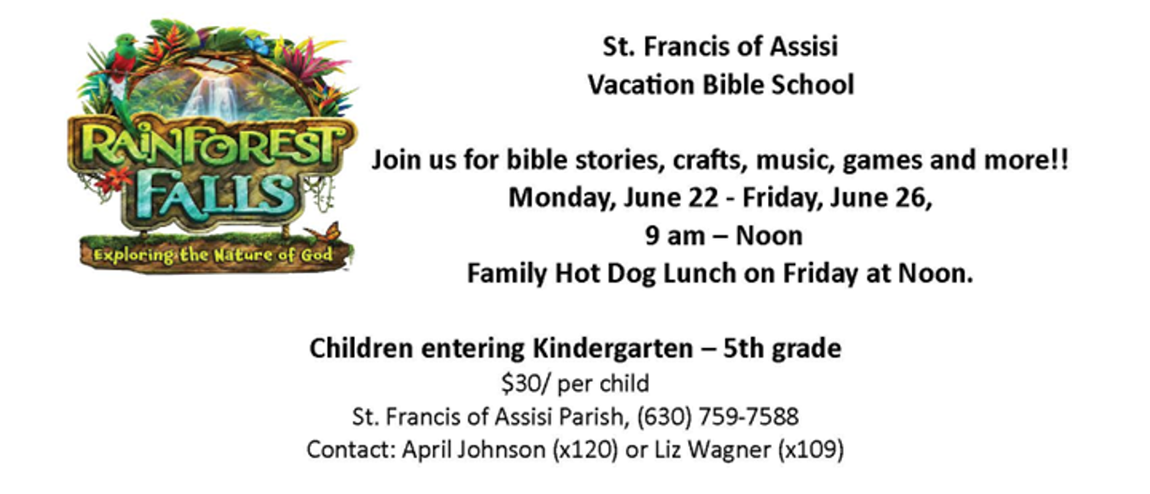 RAINFOREST FALLS

Exploring the Nature of God

St. Francis of Assisi
Vacation Bible School

Join us for bible stories, crafts, music, games and more!!
Monday, June 22 - Friday, June 26,
9 am – Noon
Family Hot Dog Lunch on Friday at Noon.

Children entering Kindergarten – 5th grade
$30/ per child
St. Francis of Assisi Parish, (630) 759-7588
Contact: April Johnson (x120) or Liz Wagner (x109)